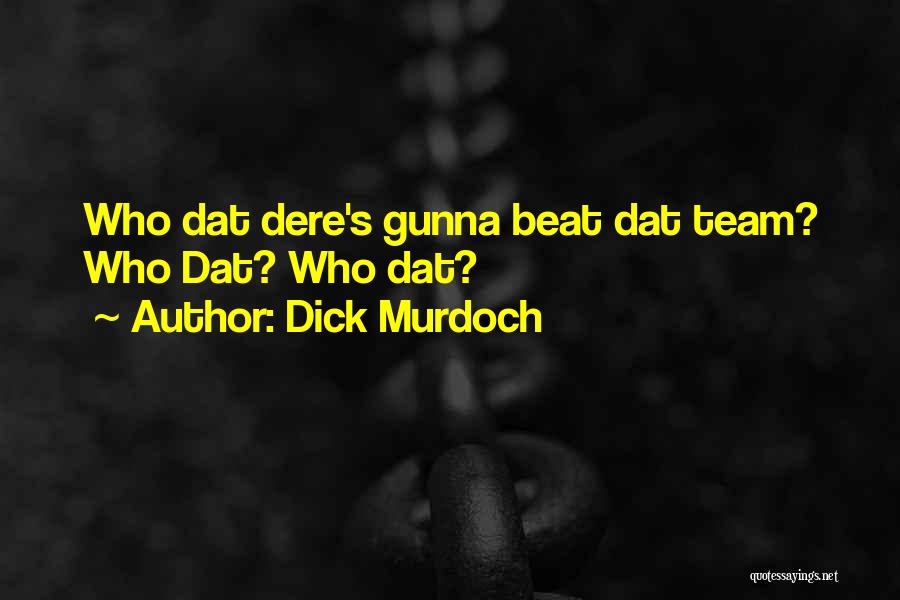 Who dat dere's gunna beat dat team? Who Dat? Who dat?

~ Author: Dick Murdoch

quotessayings.net